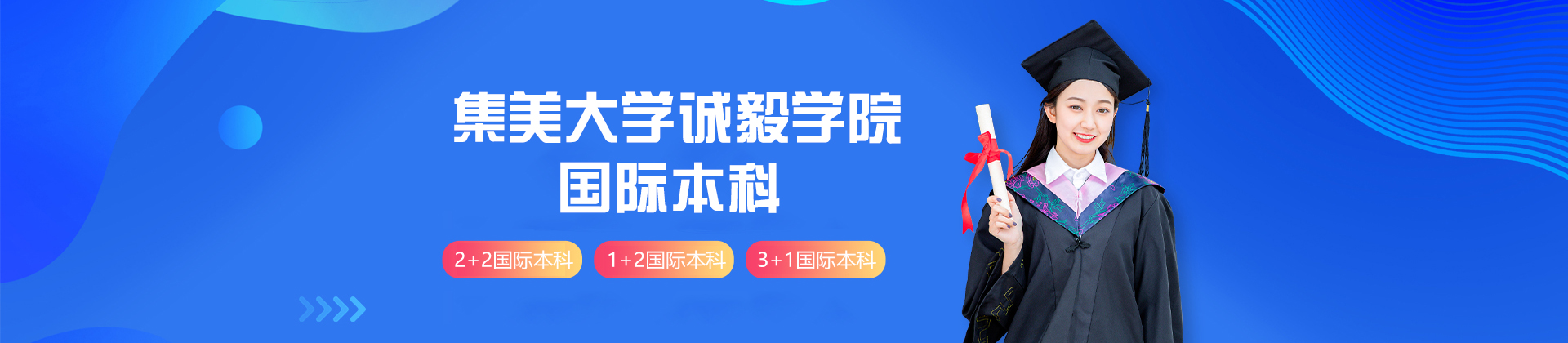 集美大学诚毅学院
国际本科

2+2国际本科 1+2国际本科 3+1国际本科